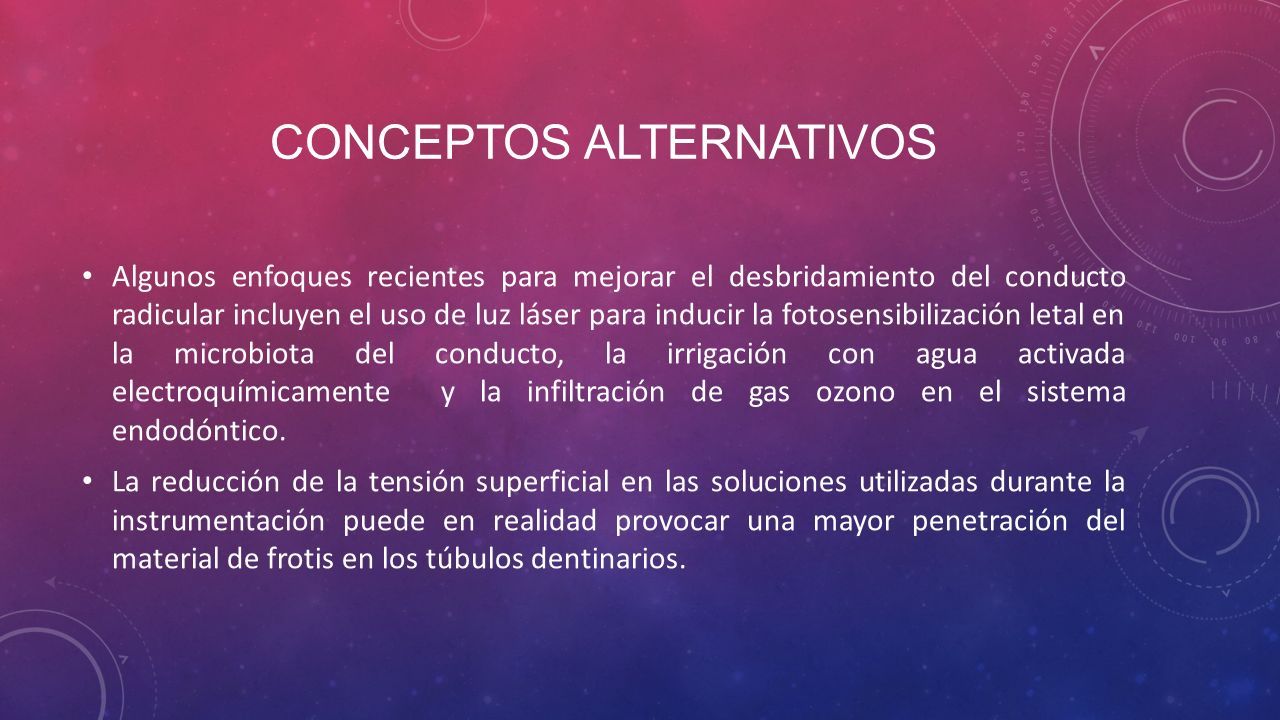 CONCEPTOS ALTERNATIVOS

• Algunos enfoques recientes para mejorar el desbridamiento del conducto radicular incluyen el uso de luz láser para inducir la fotosensibilización letal en la microbiota del conducto, la irrigación con agua activada electroquímicamente y la infiltración de gas ozono en el sistema endodóntico.

• La reducción de la tensión superficial en las soluciones utilizadas durante la instrumentación puede en realidad provocar una mayor penetración del material de frotis en los túbulos dentinarios.